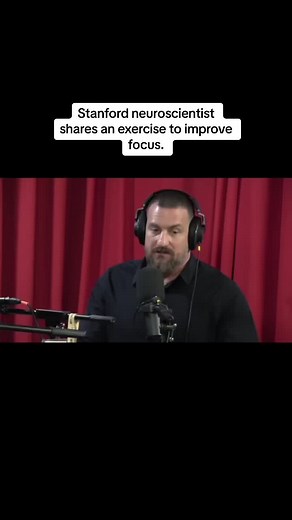 Stanford neuroscientist shares an exercise to improve focus.